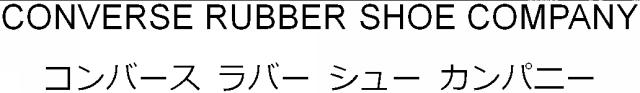 CONVERSE RUBBER SHOE COMPANY

コンバース ラバー シュー カンパニー